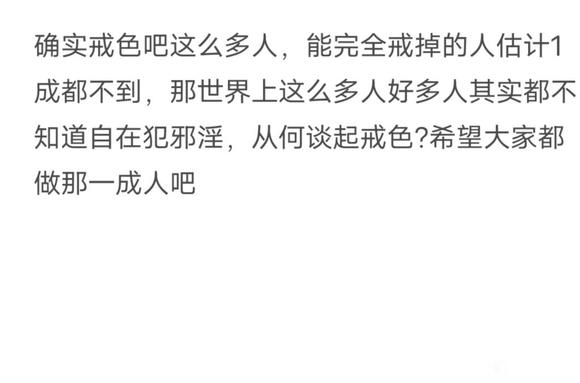 确实戒色吧这么多人，能完全戒掉的人估计1成都不到，那世界上这么多人好多人其实都不知道自在犯邪淫，从何谈起戒色?希望大家都做那一成人吧